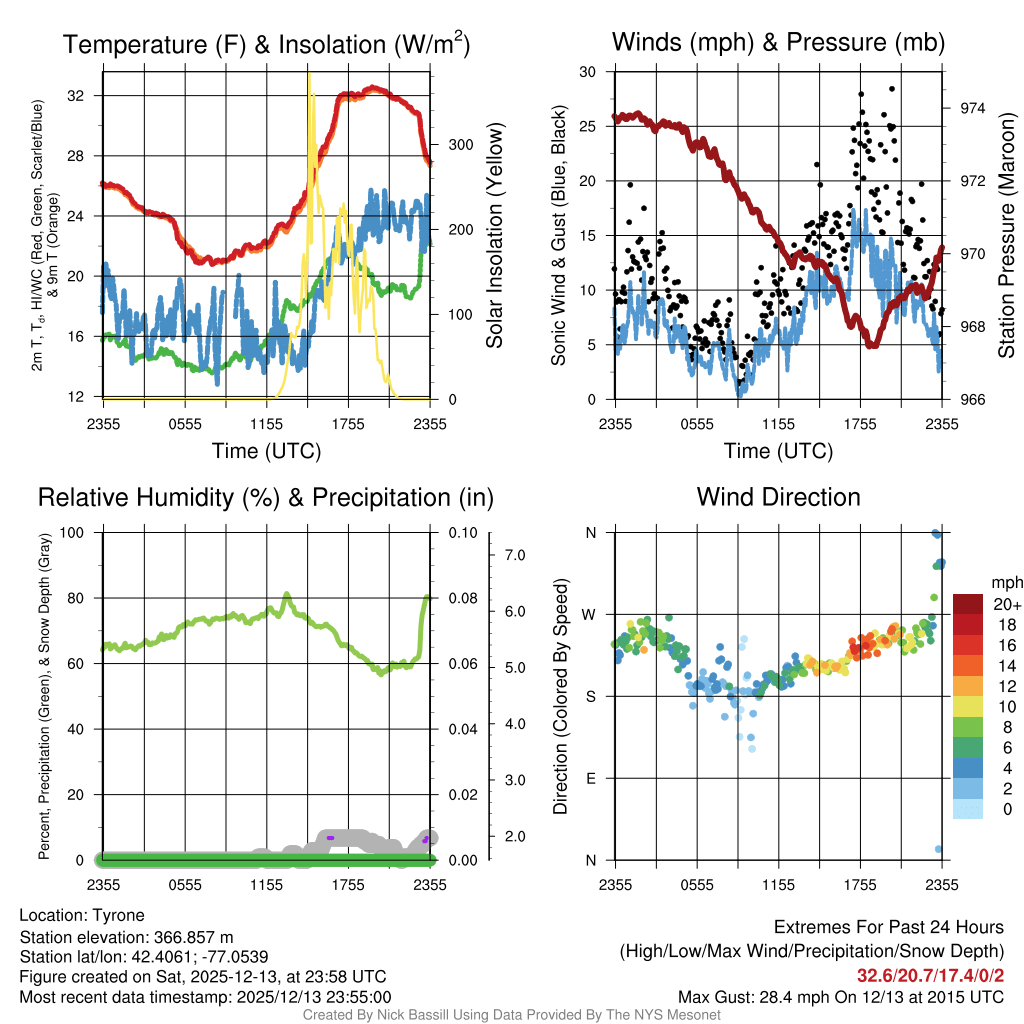 Temperature (F) & Insolation (W/m$^2$)

2m T, T$_d$, HI/WC (Red, Green, Scarlet/Blue) & 9m T (Orange)

32
28
24
20
16
12

300
200
100
0

Solar Insolation (Yellow)

2355 0555 1155 1755 2355
Time (UTC)

Winds (mph) & Pressure (mb)

Sonic Wind & Gust (Blue, Black)

30
25
20
15
10
5
0

974
972
970
968
966

Station Pressure (Maroon)

2355 0555 1155 1755 2355
Time (UTC)

Relative Humidity (%) & Precipitation (in)

Percent, Precipitation (Green), & Snow Depth (Gray)

100
80
60
40
20
0

0.10
0.08
0.06
0.04
0.02
0.00

7.0
6.0
5.0
4.0
3.0
2.0

2355 0555 1155 1755 2355

Wind Direction

Direction (Colored By Speed)

N
W
S
E
N

2355 0555 1155 1755 2355

mph
20+
18
16
14
12
10
8
6
4
2
0

Location: Tyrone
Station elevation: 366.857 m
Station lat/lon: 42.4061; -77.0539
Figure created on Sat, 2025-12-13, at 23:58 UTC
Most recent data timestamp: 2025/12/13 23:55:00

Extremes For Past 24 Hours
(High/Low/Max Wind/Precipitation/Snow Depth)
32.6/20.7/17.4/0/2
Max Gust: 28.4 mph On 12/13 at 2015 UTC

Created By Nick Bassill Using Data Provided By The NYS Mesonet